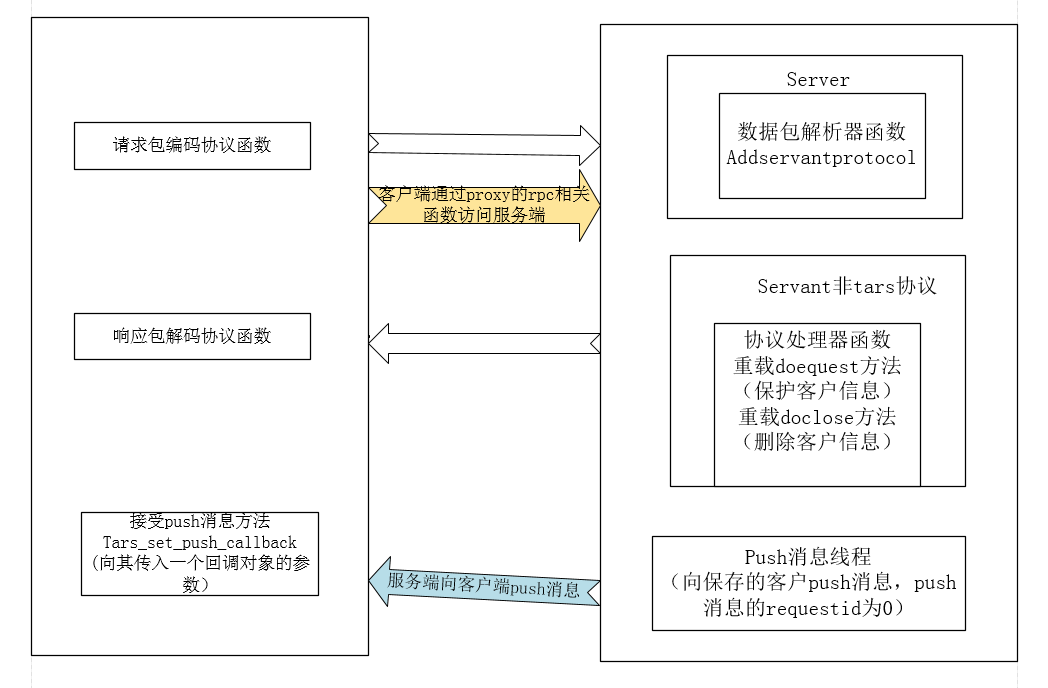 请求包编码协议函数

客户端通过proxy的rpc相关函数访问服务端

响应包解码协议函数

接受push消息方法
Tars_set_push_callback
(向其传入一个回调对象的参数)

服务端向客户端push消息

Server

数据包解析器函数
Addservantprotocol

Servant非tars协议

协议处理器函数
重载doequest方法
（保护客户信息）
重载doclose方法
（删除客户信息）

Push消息线程
（向保存的客户push消息，push消息的requestid为0）